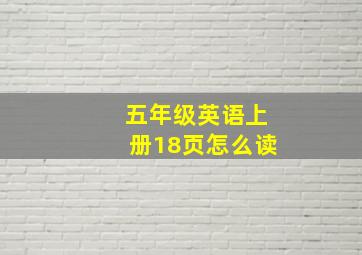 五年级英语上册18页怎么读